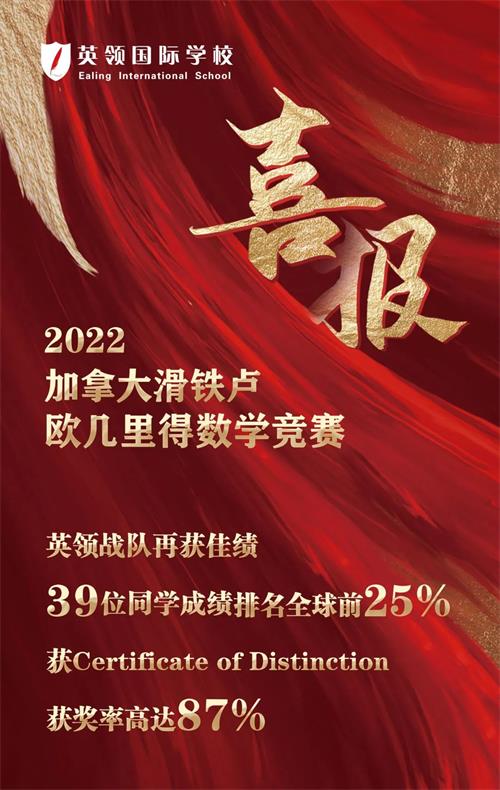 英领国际学校
Ealing International School

喜报

2022
加拿大滑铁卢
欧几里得数学竞赛

英领战队再获佳绩

39位同学成绩排名全球前25%

获Certificate of Distinction

获奖率高达87%